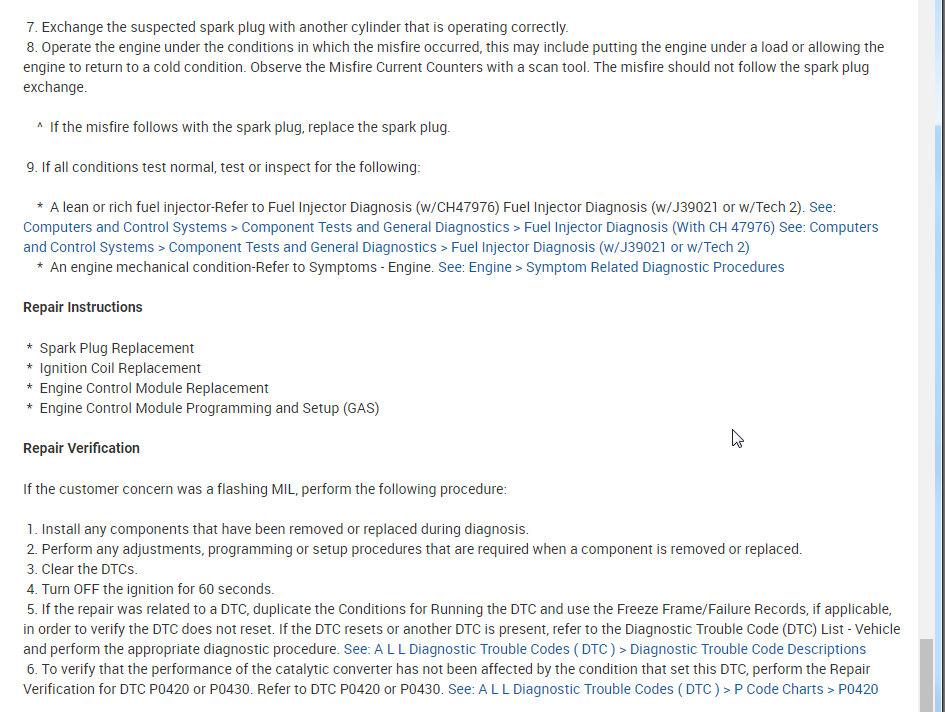 7. Exchange the suspected spark plug with another cylinder that is operating correctly.
8. Operate the engine under the conditions in which the misfire occurred, this may include putting the engine under a load or allowing the engine to return to a cold condition. Observe the Misfire Current Counters with a scan tool. The misfire should not follow the spark plug exchange.

^ If the misfire follows with the spark plug, replace the spark plug.

9. If all conditions test normal, test or inspect for the following:

* A lean or rich fuel injector-Refer to Fuel Injector Diagnosis (w/CH47976) Fuel Injector Diagnosis (w/J39021 or w/Tech 2). See: Computers and Control Systems > Component Tests and General Diagnostics > Fuel Injector Diagnosis (With CH 47976) See: Computers and Control Systems > Component Tests and General Diagnostics > Fuel Injector Diagnosis (w/J39021 or w/Tech 2)
* An engine mechanical condition-Refer to Symptoms - Engine. See: Engine > Symptom Related Diagnostic Procedures

Repair Instructions

* Spark Plug Replacement
* Ignition Coil Replacement
* Engine Control Module Replacement
* Engine Control Module Programming and Setup (GAS)

Repair Verification

If the customer concern was a flashing MIL, perform the following procedure:

1. Install any components that have been removed or replaced during diagnosis.
2. Perform any adjustments, programming or setup procedures that are required when a component is removed or replaced.
3. Clear the DTCs.
4. Turn OFF the ignition for 60 seconds.
5. If the repair was related to a DTC, duplicate the Conditions for Running the DTC and use the Freeze Frame/Failure Records, if applicable, in order to verify the DTC does not reset. If the DTC resets or another DTC is present, refer to the Diagnostic Trouble Code (DTC) List - Vehicle and perform the appropriate diagnostic procedure. See: A L L Diagnostic Trouble Codes ( DTC ) > Diagnostic Trouble Code Descriptions
6. To verify that the performance of the catalytic converter has not been affected by the condition that set this DTC, perform the Repair Verification for DTC P0420 or P0430. Refer to DTC P0420 or P0430. See: A L L Diagnostic Trouble Codes ( DTC ) > P Code Charts > P0420